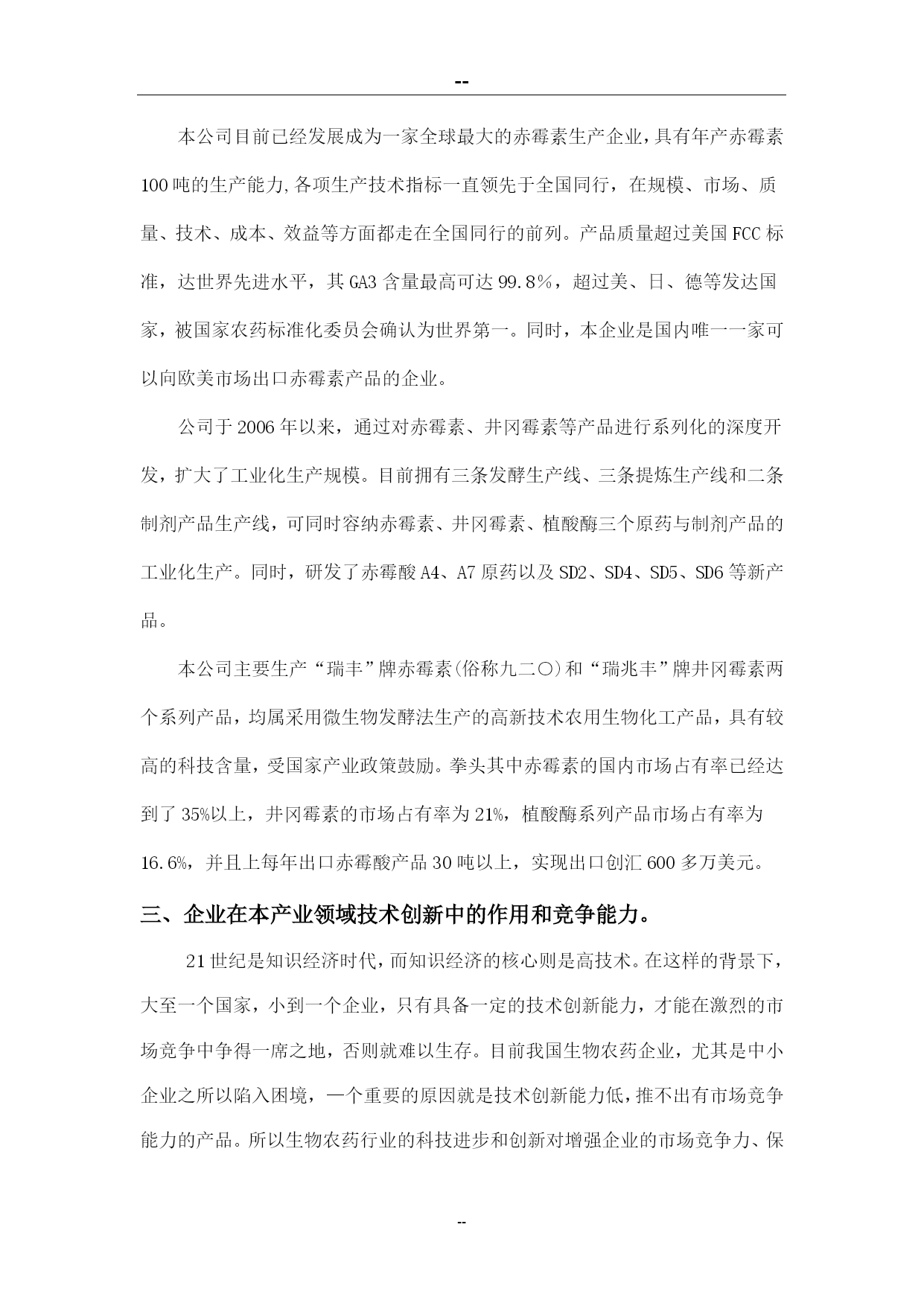 --

本公司目前已经发展成为一家全球最大的赤霉素生产企业，具有年产赤霉素100吨的生产能力,各项生产技术指标一直领先于全国同行，在规模、市场、质量、技术、成本、效益等方面都走在全国同行的前列。产品质量超过美国FCC标准，达世界先进水平，其GA3含量最高可达99.8%，超过美、日、德等发达国家，被国家农药标准化委员会确认为世界第一。同时，本企业是国内唯一一家可以向欧美市场出口赤霉素产品的企业。

公司于2006年以来，通过对赤霉素、井冈霉素等产品进行系列化的深度开发，扩大了工业化生产规模。目前拥有三条发酵生产线、三条提炼生产线和二条制剂产品生产线，可同时容纳赤霉素、井冈霉素、植酸酶三个原药与制剂产品的工业化生产。同时，研发了赤霉酸A4、A7原药以及SD2、SD4、SD5、SD6等新产品。

本公司主要生产“瑞丰”牌赤霉素(俗称九二〇)和“瑞兆丰”牌井冈霉素两个系列产品，均属采用微生物发酵法生产的高新技术农用生物化工产品，具有较高的科技含量，受国家产业政策鼓励。拳头其中赤霉素的国内市场占有率已经达到了35%以上，井冈霉素的市场占有率为21%，植酸酶系列产品市场占有率为16.6%，并且上每年出口赤霉酸产品30吨以上，实现出口创汇600多万美元。

三、企业在本产业领域技术创新中的作用和竞争能力。

21世纪是知识经济时代，而知识经济的核心则是高技术。在这样的背景下，大至一个国家，小到一个企业，只有具备一定的技术创新能力，才能在激烈的市场竞争中争得一席之地，否则就难以生存。目前我国生物农药企业，尤其是中小企业之所以陷入困境，一个重要的原因就是技术创新能力低，推不出有市场竞争能力的产品。所以生物农药行业的科技进步和创新对增强企业的市场竞争力、保

--